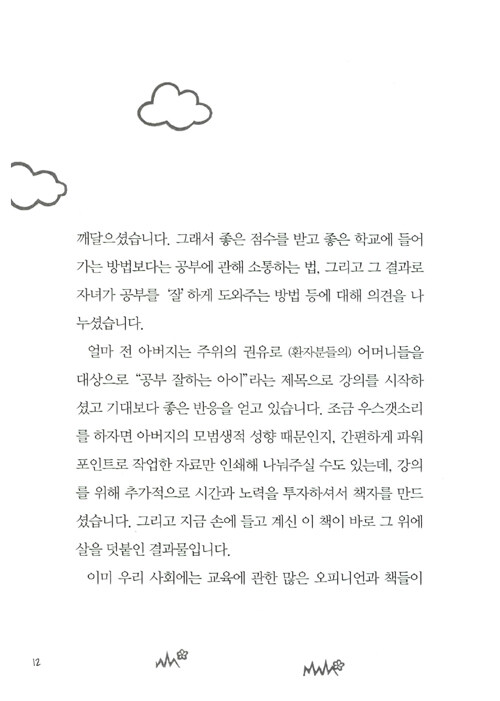 깨달으셨습니다. 그래서 좋은 점수를 받고 좋은 학교에 들어가는 방법보다는 공부에 관해 소통하는 법, 그리고 그 결과로 자녀가 공부를 '잘' 하게 도와주는 방법 등에 대해 의견을 나누셨습니다.

얼마 전 아버지는 주위의 권유로 (환자분들의) 어머니들을 대상으로 "공부 잘하는 아이"라는 제목으로 강의를 시작하셨고 기대보다 좋은 반응을 얻고 있습니다. 조금 우스갯소리를 하자면 아버지의 모범생적 성향 때문인지, 간편하게 파워포인트로 작업한 자료만 인쇄해 나눠주실 수도 있는데, 강의를 위해 추가적으로 시간과 노력을 투자하셔서 책자를 만드셨습니다. 그리고 지금 손에 들고 계신 이 책이 바로 그 위에 살을 덧붙인 결과물입니다.

이미 우리 사회에는 교육에 관한 많은 오피니언과 책들이

12